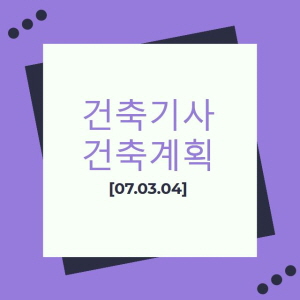 건축기사
건축계획
[07.03.04]